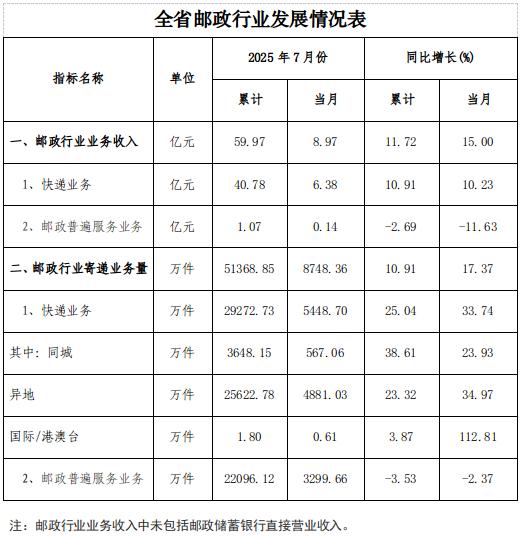 全省邮政行业发展情况表

| 指标名称 | 单位 | 2025 年 7 月份 累计 | 2025 年 7 月份 当月 | 同比增长(%) 累计 | 同比增长(%) 当月 |
|---|---|---|---|---|---|
| 一、邮政行业业务收入 | 亿元 | 59.97 | 8.97 | 11.72 | 15.00 |
| 1、快递业务 | 亿元 | 40.78 | 6.38 | 10.91 | 10.23 |
| 2、邮政普遍服务业务 | 亿元 | 1.07 | 0.14 | -2.69 | -11.63 |
| 二、邮政行业寄递业务量 | 万件 | 51368.85 | 8748.36 | 10.91 | 17.37 |
| 1、快递业务 | 万件 | 29272.73 | 5448.70 | 25.04 | 33.74 |
| 其中：同城 | 万件 | 3648.15 | 567.06 | 38.61 | 23.93 |
| 异地 | 万件 | 25622.78 | 4881.03 | 23.32 | 34.97 |
| 国际/港澳台 | 万件 | 1.80 | 0.61 | 3.87 | 112.81 |
| 2、邮政普遍服务业务 | 万件 | 22096.12 | 3299.66 | -3.53 | -2.37 |

注：邮政行业业务收入中未包括邮政储蓄银行直接营业收入。